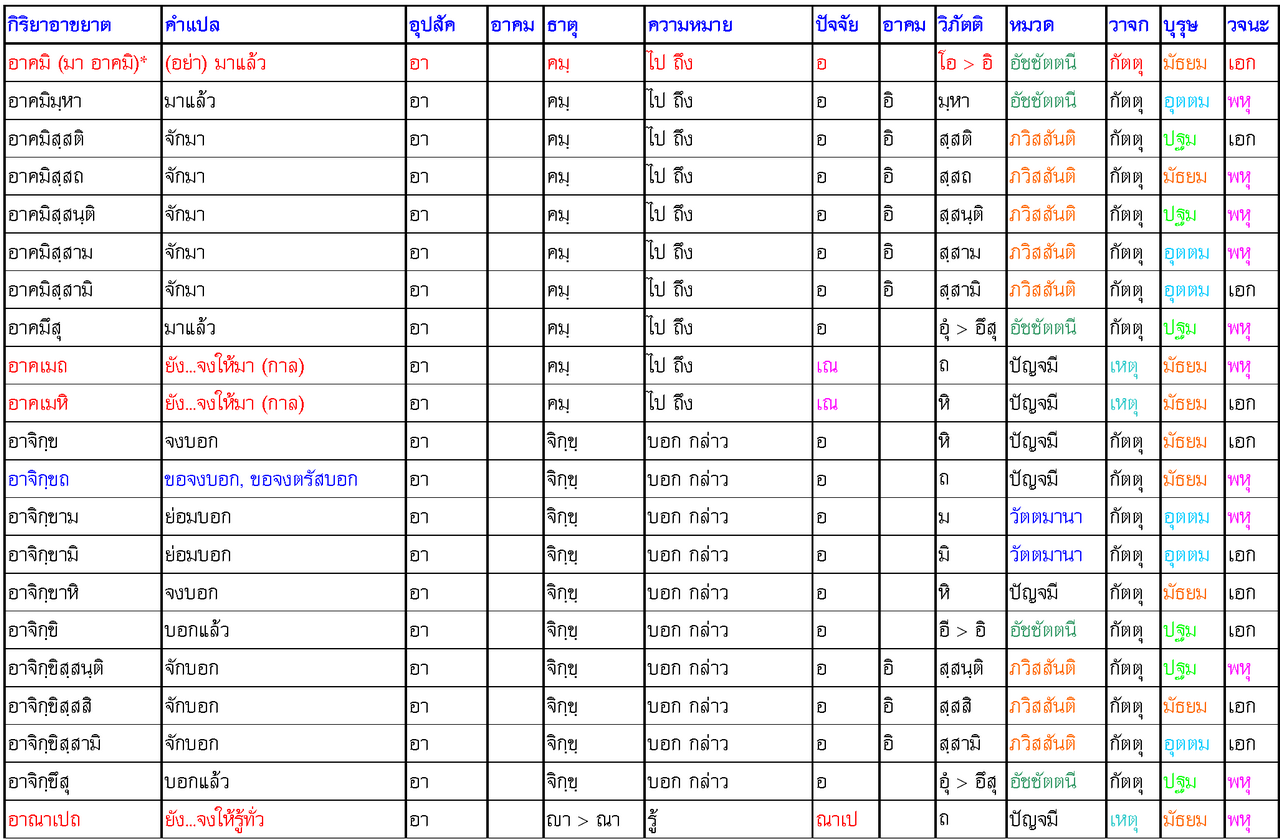 | กิริยาอาขยาต | คำแปล | อุปสัค | อาคม | ธาตุ | ความหมาย | ปัจจัย | อาคม | วิภัตติ | หมวด | วาจก | บุรุษ | วจนะ |
|---|---|---|---|---|---|---|---|---|---|---|---|---|
| อาคมิ (มา อาคมิ)* | (อย่า) มาแล้ว | อา | | คมฺ | ไป ถึง | อ | | โอ > อิ | อัชชัตตนี | กัตตุ | มัธยม | เอก |
| อาคมิมฺหา | มาแล้ว | อา | | คมฺ | ไป ถึง | อ | อิ | มฺหา | อัชชัตตนี | กัตตุ | อุตตม | พหุ |
| อาคมิสฺสติ | จักมา | อา | | คมฺ | ไป ถึง | อ | อิ | สฺสติ | ภวิสสันติ | กัตตุ | ปฐม | เอก |
| อาคมิสฺสถ | จักมา | อา | | คมฺ | ไป ถึง | อ | อิ | สฺสถ | ภวิสสันติ | กัตตุ | มัธยม | พหุ |
| อาคมิสฺสนฺติ | จักมา | อา | | คมฺ | ไป ถึง | อ | อิ | สฺสนฺติ | ภวิสสันติ | กัตตุ | ปฐม | พหุ |
| อาคมิสฺสาม | จักมา | อา | | คมฺ | ไป ถึง | อ | อิ | สฺสาม | ภวิสสันติ | กัตตุ | อุตตม | พหุ |
| อาคมิสฺสามิ | จักมา | อา | | คมฺ | ไป ถึง | อ | อิ | สฺสามิ | ภวิสสันติ | กัตตุ | อุตตม | เอก |
| อาคมึสุ | มาแล้ว | อา | | คมฺ | ไป ถึง | อ | | อุํ > อึสุ | อัชชัตตนี | กัตตุ | ปฐม | พหุ |
| อาคเมถ | ยัง...จงให้มา (กาล) | อา | | คมฺ | ไป ถึง | เณ | | ถ | ปัญจมี | เหตุ | มัธยม | พหุ |
| อาคเมหิ | ยัง...จงให้มา (กาล) | อา | | คมฺ | ไป ถึง | เณ | | หิ | ปัญจมี | เหตุ | มัธยม | เอก |
| อาจิกฺข | จงบอก | อา | | จิกฺขฺ | บอก กล่าว | อ | | หิ | ปัญจมี | กัตตุ | มัธยม | เอก |
| อาจิกฺขถ | ขอจงบอก, ขอจงตรัสบอก | อา | | จิกฺขฺ | บอก กล่าว | อ | | ถ | ปัญจมี | กัตตุ | มัธยม | พหุ |
| อาจิกฺขาม | ย่อมบอก | อา | | จิกฺขฺ | บอก กล่าว | อ | | ม | วัตตมานา | กัตตุ | อุตตม | พหุ |
| อาจิกฺขามิ | ย่อมบอก | อา | | จิกฺขฺ | บอก กล่าว | อ | | มิ | วัตตมานา | กัตตุ | อุตตม | เอก |
| อาจิกฺขาหิ | จงบอก | อา | | จิกฺขฺ | บอก กล่าว | อ | | หิ | ปัญจมี | กัตตุ | มัธยม | เอก |
| อาจิกฺขิ | บอกแล้ว | อา | | จิกฺขฺ | บอก กล่าว | อ | | อี > อิ | อัชชัตตนี | กัตตุ | ปฐม | เอก |
| อาจิกฺขิสฺสนฺติ | จักบอก | อา | | จิกฺขฺ | บอก กล่าว | อ | อิ | สฺสนฺติ | ภวิสสันติ | กัตตุ | ปฐม | พหุ |
| อาจิกฺขิสฺสสิ | จักบอก | อา | | จิกฺขฺ | บอก กล่าว | อ | อิ | สฺสสิ | ภวิสสันติ | กัตตุ | มัธยม | เอก |
| อาจิกฺขิสฺสามิ | จักบอก | อา | | จิกฺขฺ | บอก กล่าว | อ | อิ | สฺสามิ | ภวิสสันติ | กัตตุ | อุตตม | เอก |
| อาจิกฺขึสุ | บอกแล้ว | อา | | จิกฺขฺ | บอก กล่าว | อ | | อุํ > อึสุ | อัชชัตตนี | กัตตุ | ปฐม | พหุ |
| อาณาเปถ | ยัง...จงให้รู้ทั่ว | อา | | ญา > ณา | รู้ | ณาเป | | ถ | ปัญจมี | เหตุ | มัธยม | พหุ |